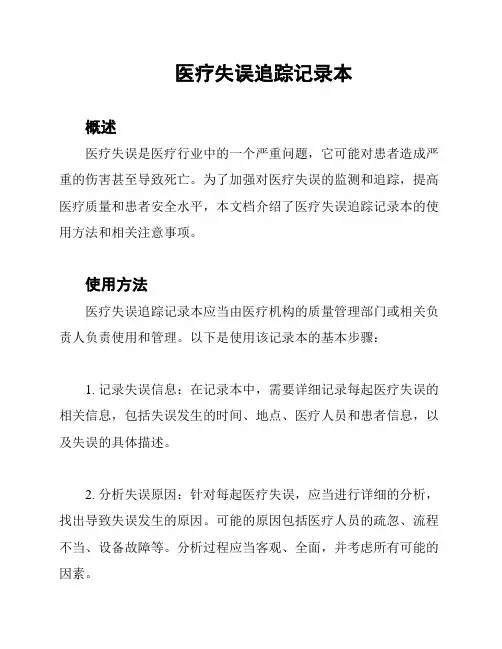 医疗失误追踪记录本

概述

医疗失误是医疗行业中的一个严重问题，它可能对患者造成严重的伤害甚至导致死亡。为了加强对医疗失误的监测和追踪，提高医疗质量和患者安全水平，本文档介绍了医疗失误追踪记录本的使用方法和相关注意事项。

使用方法

医疗失误追踪记录本应当由医疗机构的质量管理部门或相关负责人负责使用和管理。以下是使用该记录本的基本步骤：

1. 记录失误信息：在记录本中，需要详细记录每起医疗失误的相关信息，包括失误发生的时间、地点、医疗人员和患者信息，以及失误的具体描述。

2. 分析失误原因：针对每起医疗失误，应当进行详细的分析，找出导致失误发生的原因。可能的原因包括医疗人员的疏忽、流程不当、设备故障等。分析过程应当客观、全面，并考虑所有可能的因素。